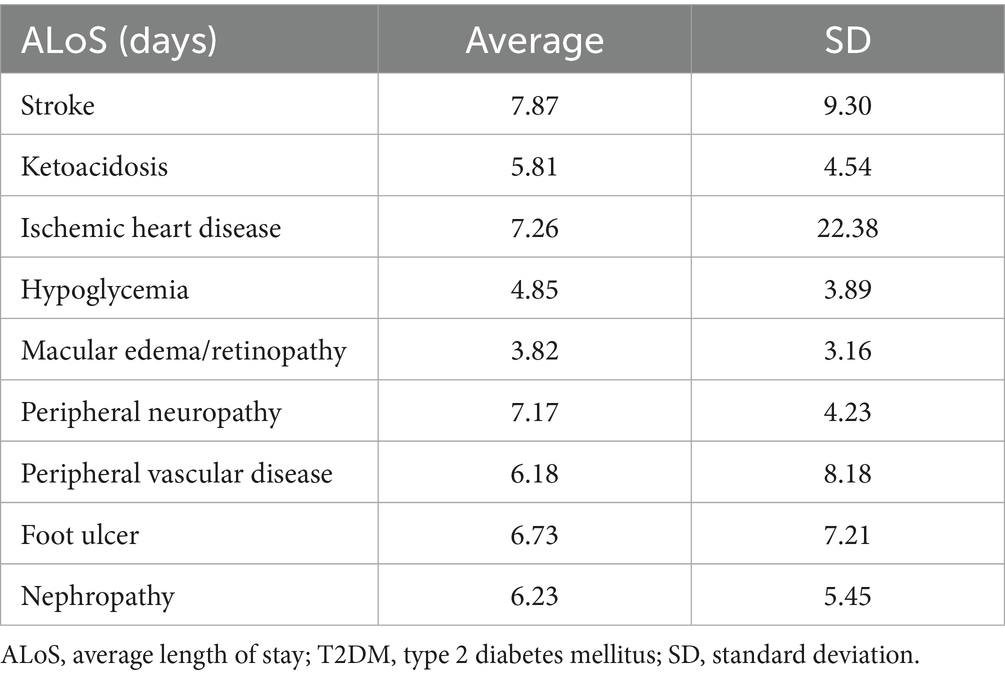 | ALoS (days) | Average | SD |
|---|---|---|
| Stroke | 7.87 | 9.30 |
| Ketoacidosis | 5.81 | 4.54 |
| Ischemic heart disease | 7.26 | 22.38 |
| Hypoglycemia | 4.85 | 3.89 |
| Macular edema/retinopathy | 3.82 | 3.16 |
| Peripheral neuropathy | 7.17 | 4.23 |
| Peripheral vascular disease | 6.18 | 8.18 |
| Foot ulcer | 6.73 | 7.21 |
| Nephropathy | 6.23 | 5.45 |

ALoS, average length of stay; T2DM, type 2 diabetes mellitus; SD, standard deviation.